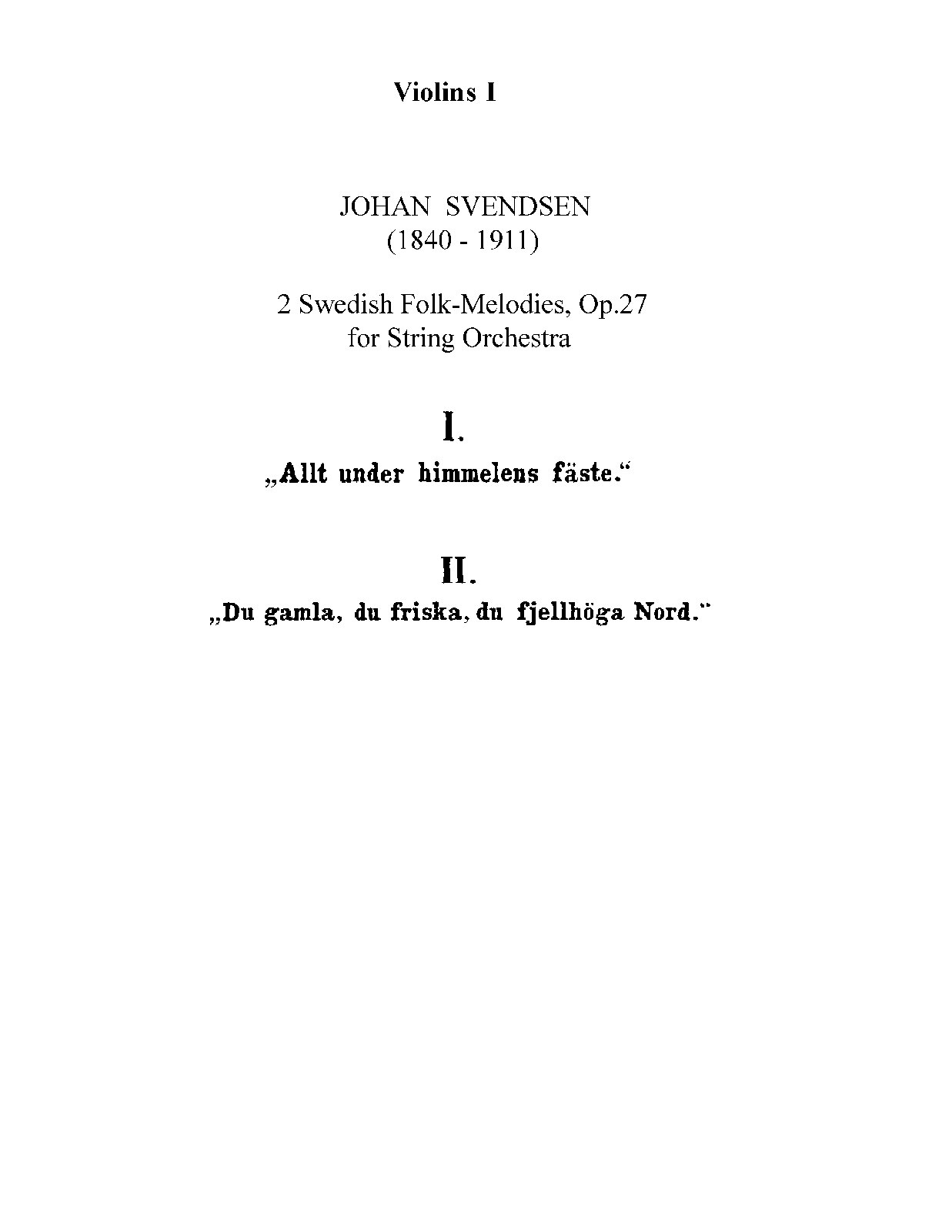 Violins I

JOHAN SVENDSEN
(1840 - 1911)

2 Swedish Folk-Melodies, Op.27
for String Orchestra

I.

„Allt under himmelens fäste.“

II.

„Du gamla, du friska, du fjellhöga Nord.“